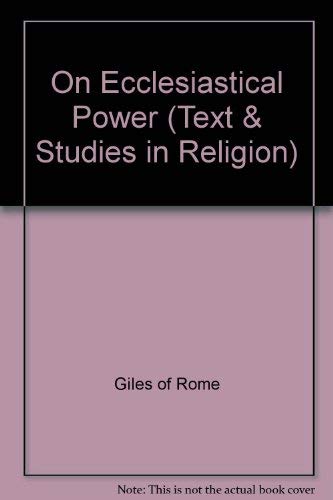 On Ecclesiastical Power (Text & Studies in Religion)

Giles of Rome

Note: This is not the actual book cover